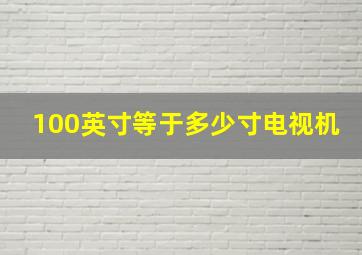 100英寸等于多少寸电视机